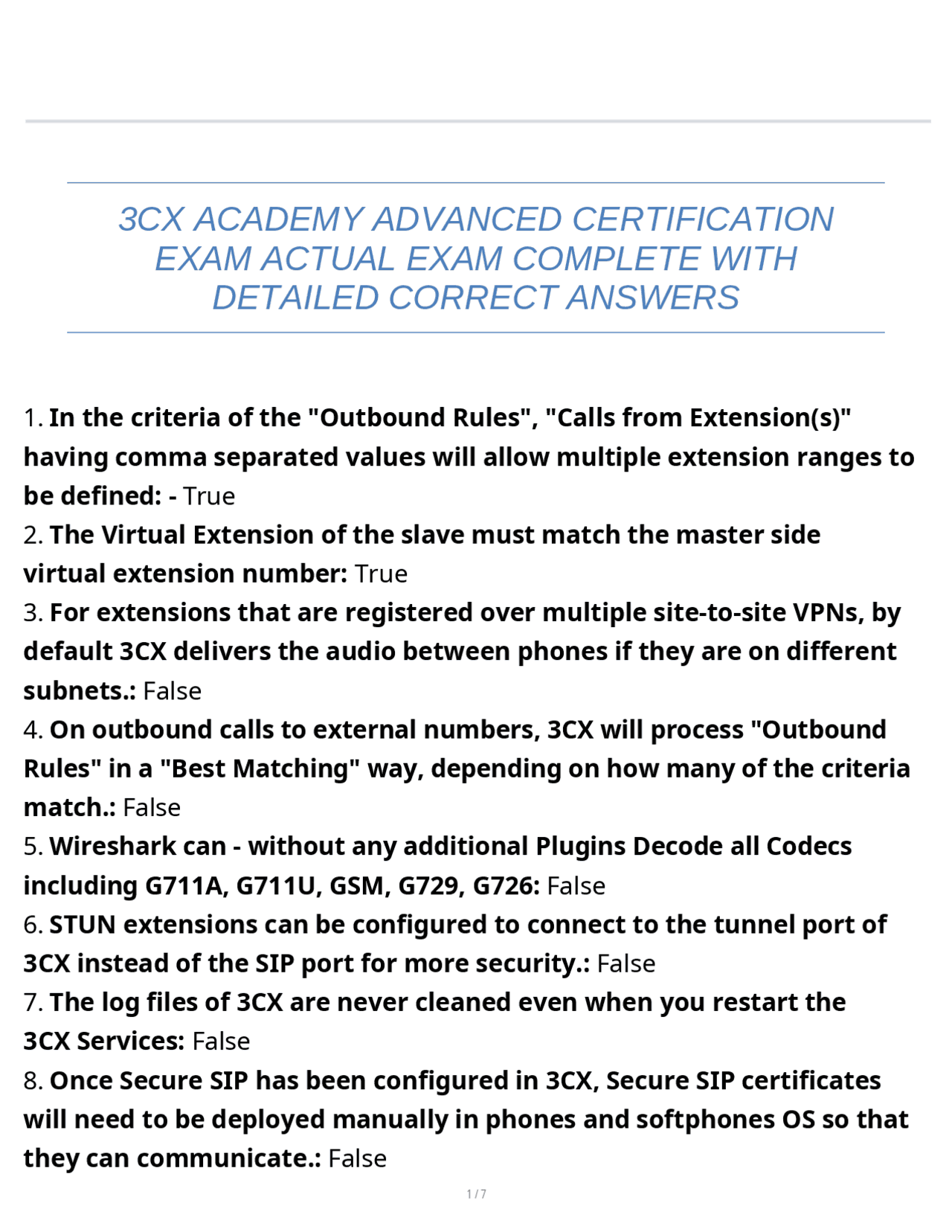 3CX ACADEMY ADVANCED CERTIFICATION EXAM ACTUAL EXAM COMPLETE WITH DETAILED CORRECT ANSWERS

1. In the criteria of the "Outbound Rules", "Calls from Extension(s)" having comma separated values will allow multiple extension ranges to be defined: - True
2. The Virtual Extension of the slave must match the master side virtual extension number: True
3. For extensions that are registered over multiple site-to-site VPNs, by default 3CX delivers the audio between phones if they are on different subnets.: False
4. On outbound calls to external numbers, 3CX will process "Outbound Rules" in a "Best Matching" way, depending on how many of the criteria match.: False
5. Wireshark can - without any additional Plugins Decode all Codecs including G711A, G711U, GSM, G729, G726: False
6. STUN extensions can be configured to connect to the tunnel port of 3CX instead of the SIP port for more security.: False
7. The log files of 3CX are never cleaned even when you restart the 3CX Services: False
8. Once Secure SIP has been configured in 3CX, Secure SIP certificates will need to be deployed manually in phones and softphones OS so that they can communicate.: False

1 / 7